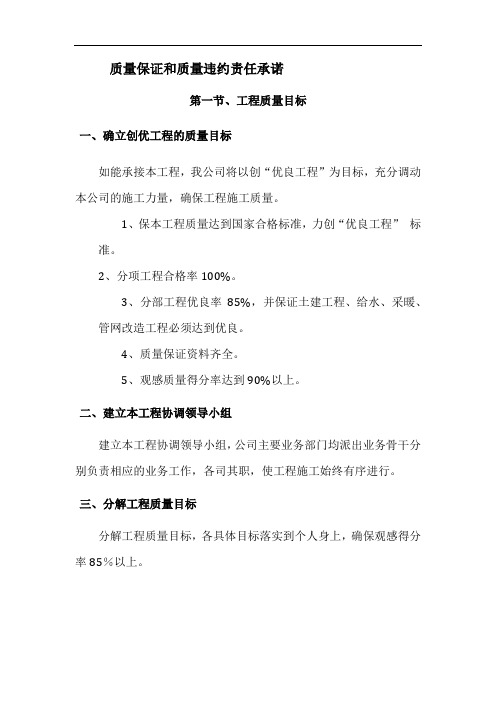 质量保证和质量违约责任承诺

第一节、工程质量目标

一、确立创优工程的质量目标

如能承接本工程，我公司将以创“优良工程”为目标，充分调动本公司的施工力量，确保工程施工质量。

1、保本工程质量达到国家合格标准，力创“优良工程” 标准。

2、分项工程合格率 100%。

3、分部工程优良率 85%，并保证土建工程、给水、采暖、管网改造工程必须达到优良。

4、质量保证资料齐全。

5、观感质量得分率达到90%以上。

二、建立本工程协调领导小组

建立本工程协调领导小组，公司主要业务部门均派出业务骨干分别负责相应的业务工作，各司其职，使工程施工始终有序进行。

三、分解工程质量目标

分解工程质量目标，各具体目标落实到个人身上，确保观感得分率 85％以上。